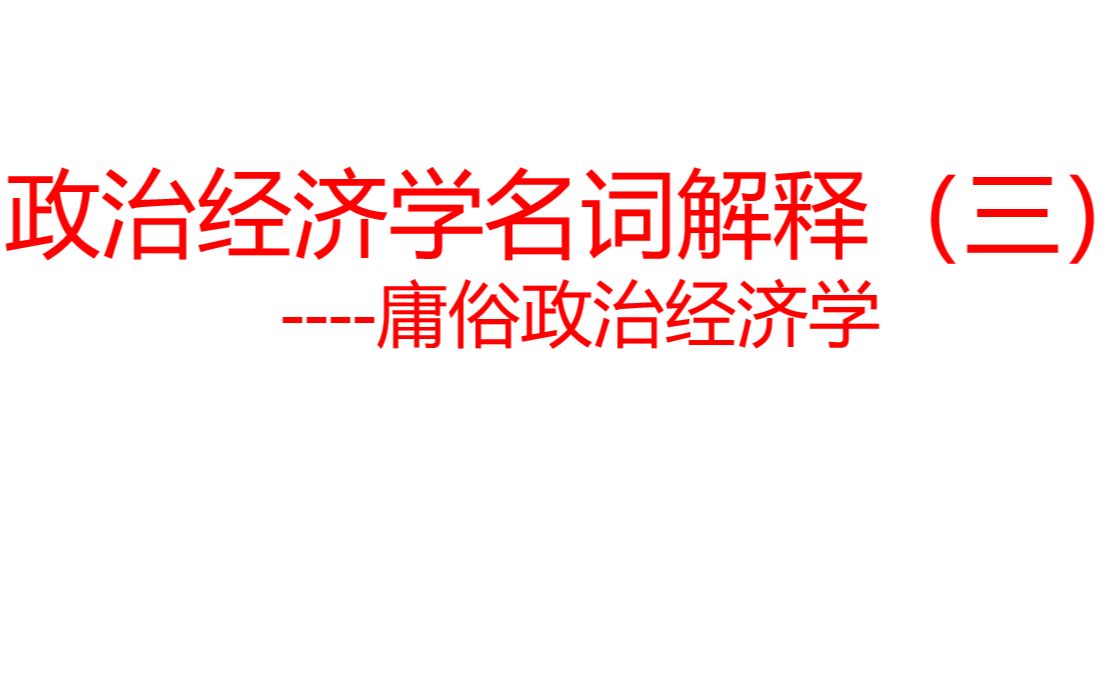 政治经济学名词解释（三）
----庸俗政治经济学